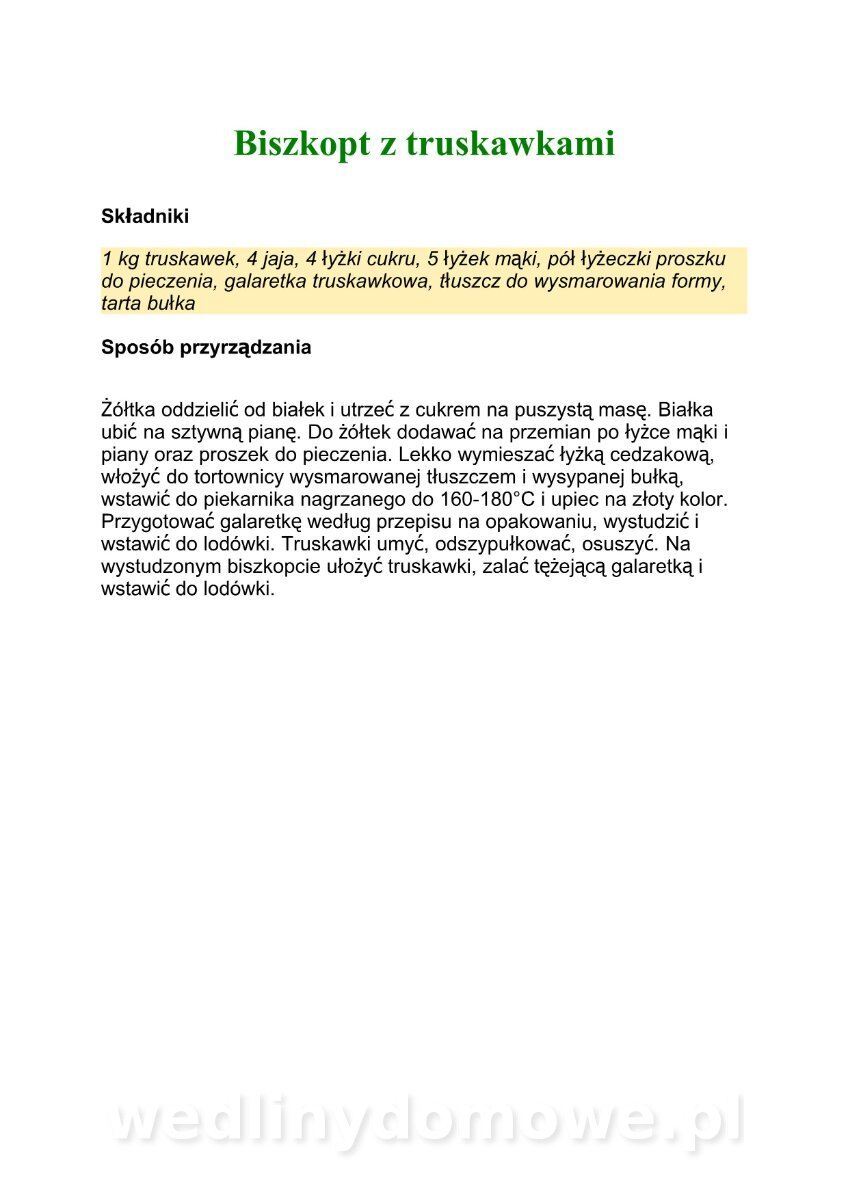 Biszkopt z truskawkami

Składniki

1 kg truskawek, 4 jaja, 4 łyżki cukru, 5 łyżek mąki, pół łyżeczki proszku do pieczenia, galaretka truskawkowa, tłuszcz do wysmarowania formy, tarta bułka

Sposób przyrządzania

Żółtka oddzielić od białek i utrzeć z cukrem na puszystą masę. Białka ubić na sztywną pianę. Do żółtek dodawać na przemian po łyżce mąki i piany oraz proszek do pieczenia. Lekko wymieszać łyżką cedzakową, włożyć do tortownicy wysmarowanej tłuszczem i wysypanej bułką, wstawić do piekarnika nagrzanego do 160-180°C i upiec na złoty kolor. Przygotować galaretkę według przepisu na opakowaniu, wystudzić i wstawić do lodówki. Truskawki umyć, odszypułkować, osuszyć. Na wystudzonym biszkopcie ułożyć truskawki, zalać tężejącą galaretką i wstawić do lodówki.

wedlinydomowe.pl